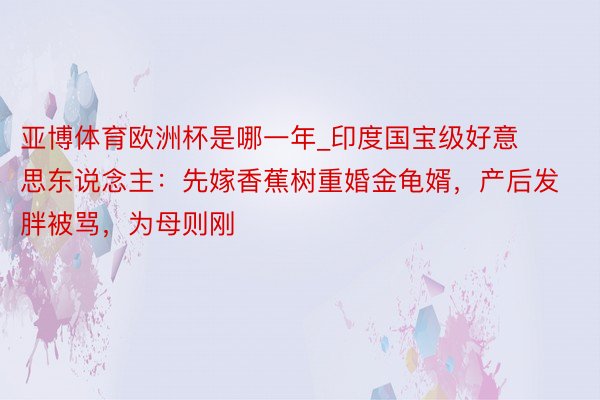 亚博体育欧洲杯是哪一年_印度国宝级好意思东说念主：先嫁香蕉树重婚金龟婿，产后发胖被骂，为母则刚